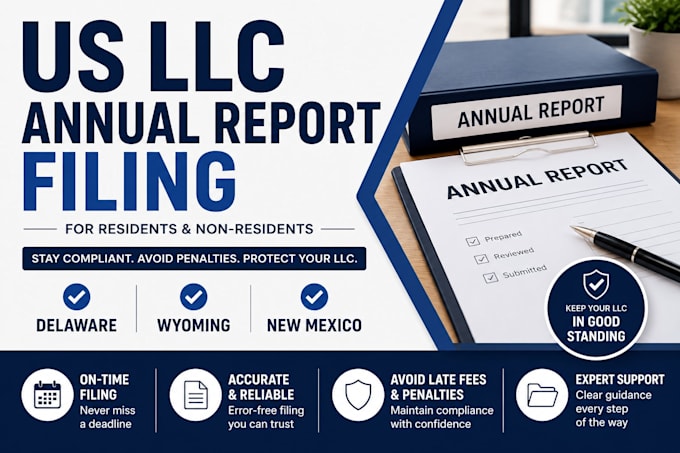 US LLC
ANNUAL REPORT
FILING

FOR RESIDENTS & NON-RESIDENTS

STAY COMPLIANT. AVOID PENALTIES. PROTECT YOUR LLC.

DELAWARE
WYOMING
NEW MEXICO

ANNUAL REPORT

ANNUAL REPORT

☑ Prepared
☑ Reviewed
☑ Submitted

KEEP YOUR LLC
IN GOOD
STANDING

ON-TIME
FILING
Never miss
a deadline

ACCURATE
& RELIABLE
Error-free filing
you can trust

AVOID LATE FEES
& PENALTIES
Maintain compliance
with confidence

EXPERT SUPPORT
Clear guidance
every step
of the way